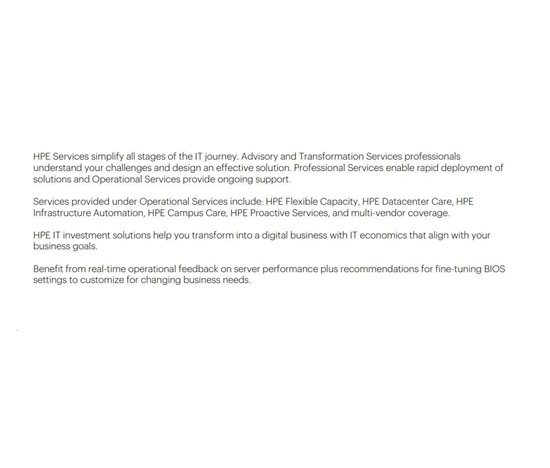 HPE Services simplify all stages of the IT journey. Advisory and Transformation Services professionals understand your challenges and design an effective solution. Professional Services enable rapid deployment of solutions and Operational Services provide ongoing support.

Services provided under Operational Services include: HPE Flexible Capacity, HPE Datacenter Care, HPE Infrastructure Automation, HPE Campus Care, HPE Proactive Services, and multi-vendor coverage.

HPE IT investment solutions help you transform into a digital business with IT economics that align with your business goals.

Benefit from real-time operational feedback on server performance plus recommendations for fine-tuning BIOS settings to customize for changing business needs.